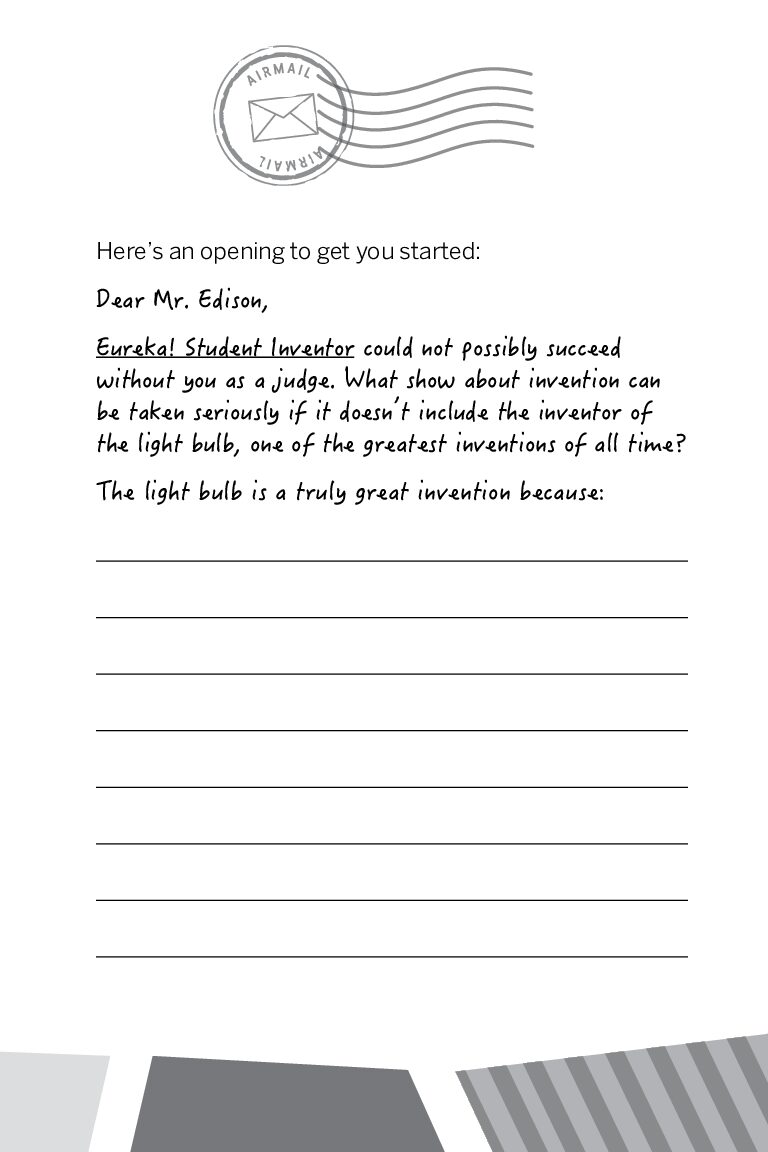 AIRMAIL

AIRMAIL

Here's an opening to get you started:

Dear Mr. Edison,

Eureka! Student Inventor could not possibly succeed without you as a judge. What show about invention can be taken seriously if it doesn't include the inventor of the light bulb, one of the greatest inventions of all time?

The light bulb is a truly great invention because: